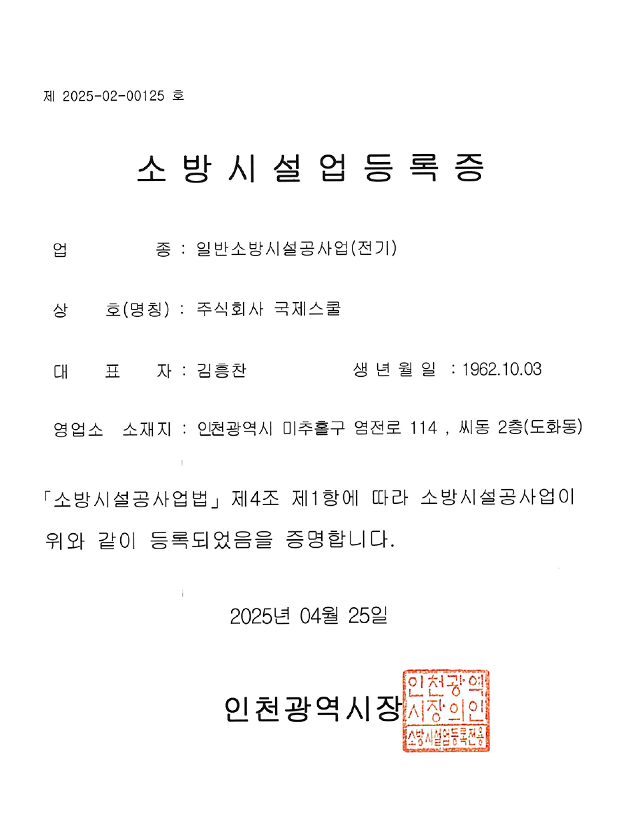 제 2025-02-00125 호

소방시설업등록증

업 종 : 일반소방시설공사업(전기)

상 호(명칭) : 주식회사 국제스쿨

대 표 자 : 김흥찬 생 년 월 일 : 1962.10.03

영업소 소재지 : 인천광역시 미추홀구 염전로 114 , 씨동 2층(도화동)

「소방시설공사업법」 제4조 제1항에 따라 소방시설공사업이 위와 같이 등록되었음을 증명합니다.

2025년 04월 25일

인천광역시장

인천광역시장의인
소방시설업등록전용